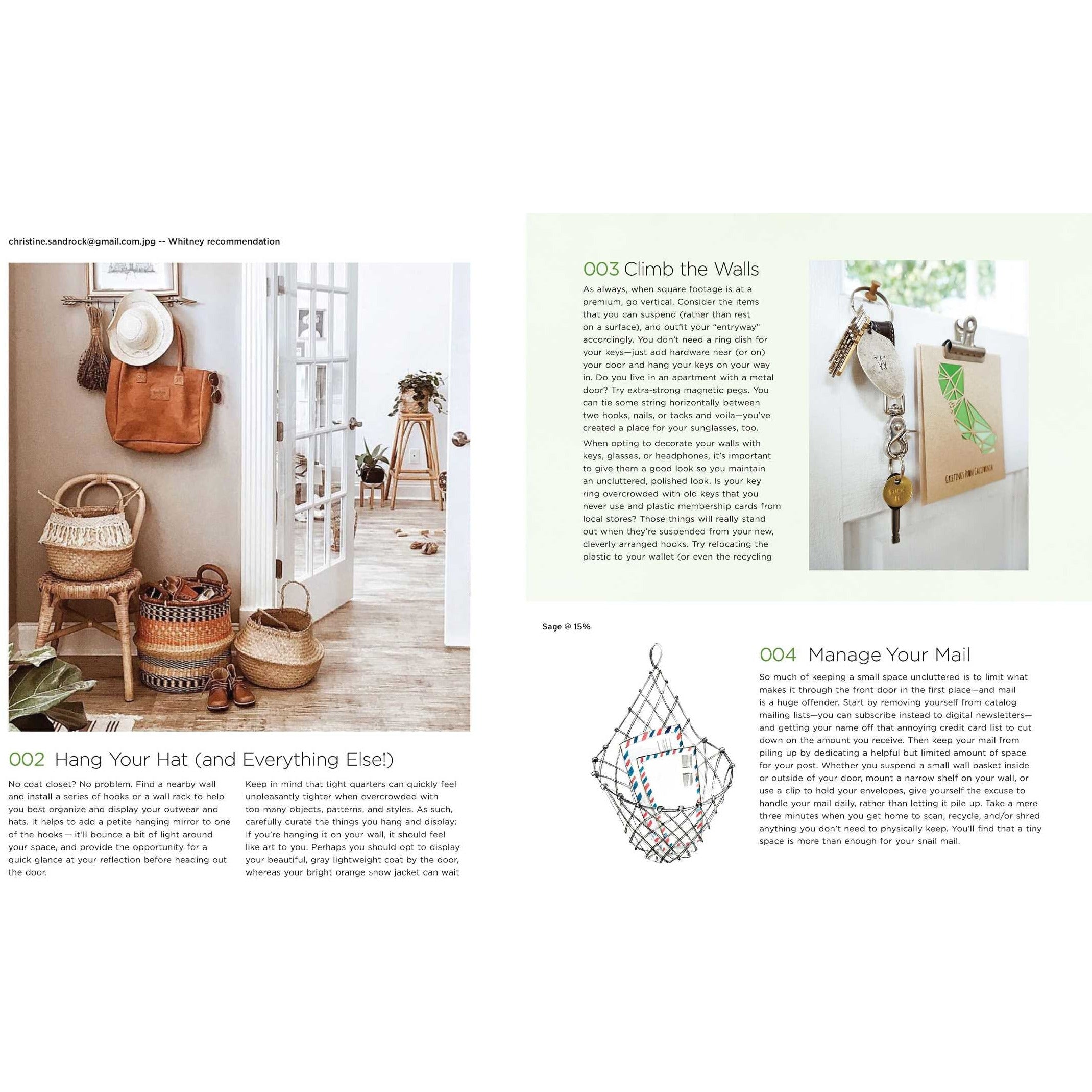 christine.sandrock@gmail.com.jpg -- Whitney recommendation

002 Hang Your Hat (and Everything Else!)

No coat closet? No problem. Find a nearby wall and install a series of hooks or a wall rack to help you best organize and display your outwear and hats. It helps to add a petite hanging mirror to one of the hooks— it'll bounce a bit of light around your space, and provide the opportunity for a quick glance at your reflection before heading out the door.

Keep in mind that tight quarters can quickly feel unpleasantly tighter when overcrowded with too many objects, patterns, and styles. As such, carefully curate the things you hang and display: If you're hanging it on your wall, it should feel like art to you. Perhaps you should opt to display your beautiful, gray lightweight coat by the door, whereas your bright orange snow jacket can wait

003 Climb the Walls

As always, when square footage is at a premium, go vertical. Consider the items that you can suspend (rather than rest on a surface), and outfit your "entryway" accordingly. You don't need a ring dish for your keys—just add hardware near (or on) your door and hang your keys on your way in. Do you live in an apartment with a metal door? Try extra-strong magnetic pegs. You can tie some string horizontally between two hooks, nails, or tacks and voila—you've created a place for your sunglasses, too.

When opting to decorate your walls with keys, glasses, or headphones, it's important to give them a good look so you maintain an uncluttered, polished look. Is your key ring overcrowded with old keys that you never use and plastic membership cards from local stores? Those things will really stand out when they're suspended from your new, cleverly arranged hooks. Try relocating the plastic to your wallet (or even the recycling

W

GREETINGS FROM CALIFORNIA

Sage @ 15%

004 Manage Your Mail

So much of keeping a small space uncluttered is to limit what makes it through the front door in the first place—and mail is a huge offender. Start by removing yourself from catalog mailing lists—you can subscribe instead to digital newsletters—and getting your name off that annoying credit card list to cut down on the amount you receive. Then keep your mail from piling up by dedicating a helpful but limited amount of space for your post. Whether you suspend a small wall basket inside or outside of your door, mount a narrow shelf on your wall, or use a clip to hold your envelopes, give yourself the excuse to handle your mail daily, rather than letting it pile up. Take a mere three minutes when you get home to scan, recycle, and/or shred anything you don't need to physically keep. You'll find that a tiny space is more than enough for your snail mail.